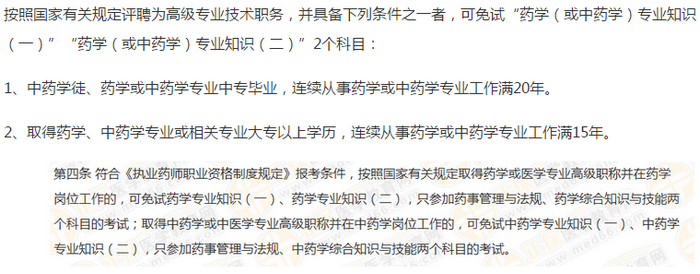 按照国家有关规定评聘为高级专业技术职务，并具备下列条件之一者，可免试“药学（或中药学）专业知识（一）”“药学（或中药学）专业知识（二）”2个科目：

1、中药学徒、药学或中药学专业中专毕业，连续从事药学或中药学专业工作满20年。

2、取得药学、中药学专业或相关专业大专以上学历，连续从事药学或中药学专业工作满15年。

第四条 符合《执业药师职业资格制度规定》报考条件，按照国家有关规定取得药学或医学专业高级职称并在药学岗位工作的，可免试药学专业知识（一）、药学专业知识（二），只参加药事管理与法规、药学综合知识与技能两个科目的考试；取得中药学或中医学专业高级职称并在中药学岗位工作的，可免试中药学专业知识（一）、中药学专业知识（二），只参加药事管理与法规、中药学综合知识与技能两个科目的考试。

www.med66.com